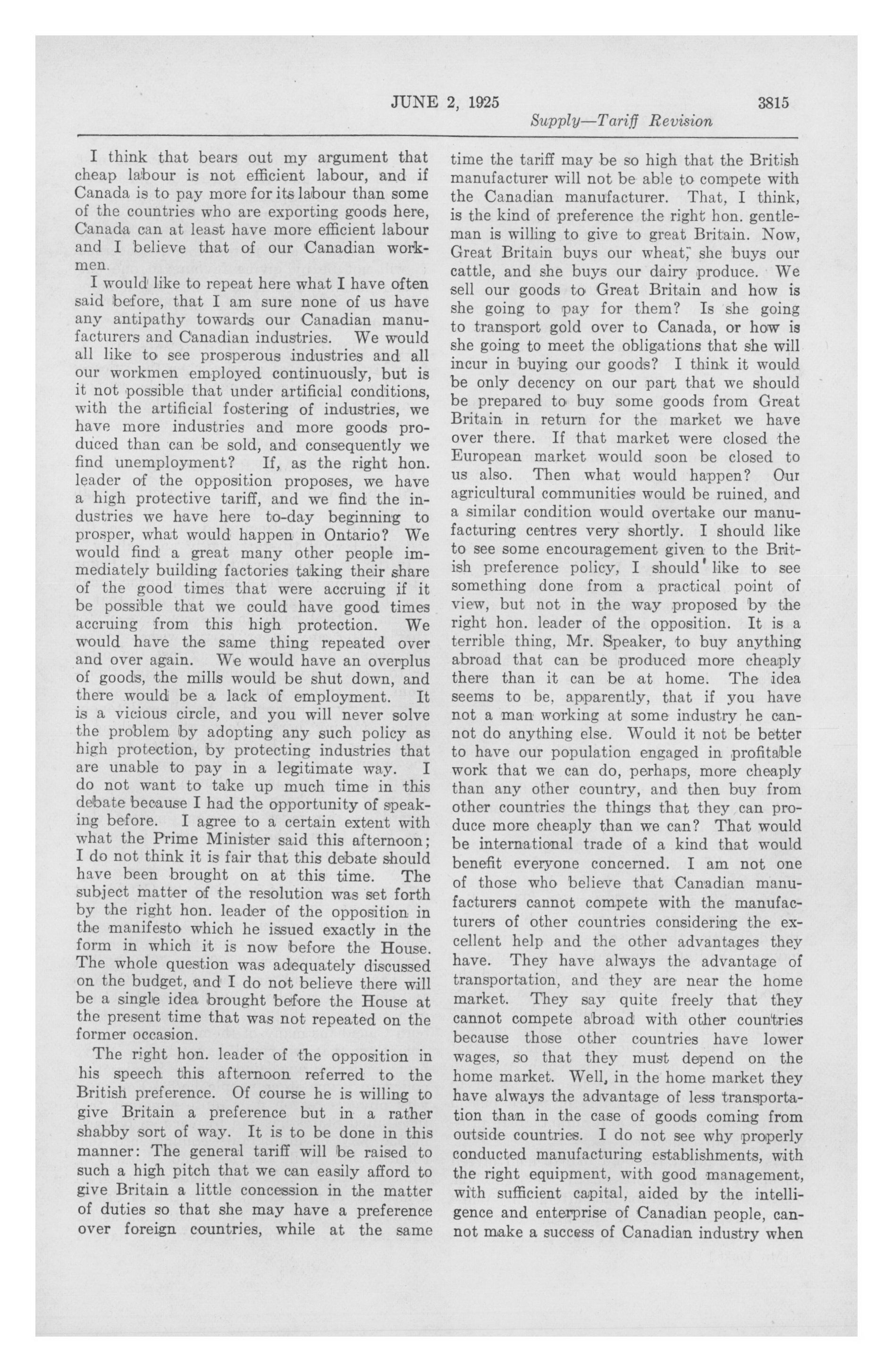 JUNE 2, 1925 3815

Supply—Tariff Revision

I think that bears out my argument that cheap labour is not efficient labour, and if Canada is to pay more for its labour than some of the countries who are exporting goods here, Canada can at least have more efficient labour and I believe that of our Canadian workmen.

I would like to repeat here what I have often said before, that I am sure none of us have any antipathy towards our Canadian manufacturers and Canadian industries. We would all like to see prosperous industries and all our workmen employed continuously, but is it not possible that under artificial conditions, with the artificial fostering of industries, we have more industries and more goods produced than can be sold, and consequently we find unemployment? If, as the right hon. leader of the opposition proposes, we have a high protective tariff, and we find the industries we have here to-day beginning to prosper, what would happen in Ontario? We would find a great many other people immediately building factories taking their share of the good times that were accruing if it be possible that we could have good times accruing from this high protection. We would have the same thing repeated over and over again. We would have an overplus of goods, the mills would be shut down, and there would be a lack of employment. It is a vicious circle, and you will never solve the problem by adopting any such policy as high protection, by protecting industries that are unable to pay in a legitimate way. I do not want to take up much time in this debate because I had the opportunity of speaking before. I agree to a certain extent with what the Prime Minister said this afternoon; I do not think it is fair that this debate should have been brought on at this time. The subject matter of the resolution was set forth by the right hon. leader of the opposition in the manifesto which he issued exactly in the form in which it is now before the House. The whole question was adequately discussed on the budget, and I do not believe there will be a single idea brought before the House at the present time that was not repeated on the former occasion.

The right hon. leader of the opposition in his speech this afternoon referred to the British preference. Of course he is willing to give Britain a preference but in a rather shabby sort of way. It is to be done in this manner: The general tariff will be raised to such a high pitch that we can easily afford to give Britain a little concession in the matter of duties so that she may have a preference over foreign countries, while at the same time the tariff may be so high that the British manufacturer will not be able to compete with the Canadian manufacturer. That, I think, is the kind of preference the right hon. gentleman is willing to give to great Britain. Now, Great Britain buys our wheat, she buys our cattle, and she buys our dairy produce. We sell our goods to Great Britain and how is she going to pay for them? Is she going to transport gold over to Canada, or how is she going to meet the obligations that she will incur in buying our goods? I think it would be only decency on our part that we should be prepared to buy some goods from Great Britain in return for the market we have over there. If that market were closed the European market would soon be closed to us also. Then what would happen? Our agricultural communities would be ruined, and a similar condition would overtake our manufacturing centres very shortly. I should like to see some encouragement given to the British preference policy, I should like to see something done from a practical point of view, but not in the way proposed by the right hon. leader of the opposition. It is a terrible thing, Mr. Speaker, to buy anything abroad that can be produced more cheaply there than it can be at home. The idea seems to be, apparently, that if you have not a man working at some industry he cannot do anything else. Would it not be better to have our population engaged in profitable work that we can do, perhaps, more cheaply than any other country, and then buy from other countries the things that they can produce more cheaply than we can? That would be international trade of a kind that would benefit everyone concerned. I am not one of those who believe that Canadian manufacturers cannot compete with the manufacturers of other countries considering the excellent help and the other advantages they have. They have always the advantage of transportation, and they are near the home market. They say quite freely that they cannot compete abroad with other countries because those other countries have lower wages, so that they must depend on the home market. Well, in the home market they have always the advantage of less transportation than in the case of goods coming from outside countries. I do not see why properly conducted manufacturing establishments, with the right equipment, with good management, with sufficient capital, aided by the intelligence and enterprise of Canadian people, cannot make a success of Canadian industry when